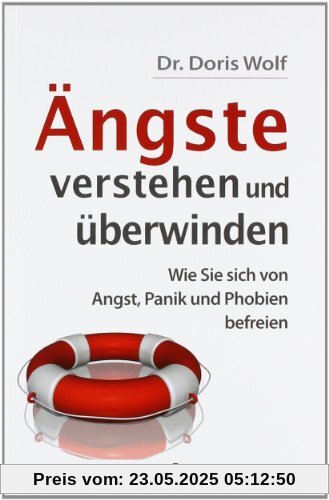 Dr. Doris Wolf

Ängste verstehen und überwinden

Wie Sie sich von Angst, Panik und Phobien befreien

Preis vom: 23.05.2025 05:12:50